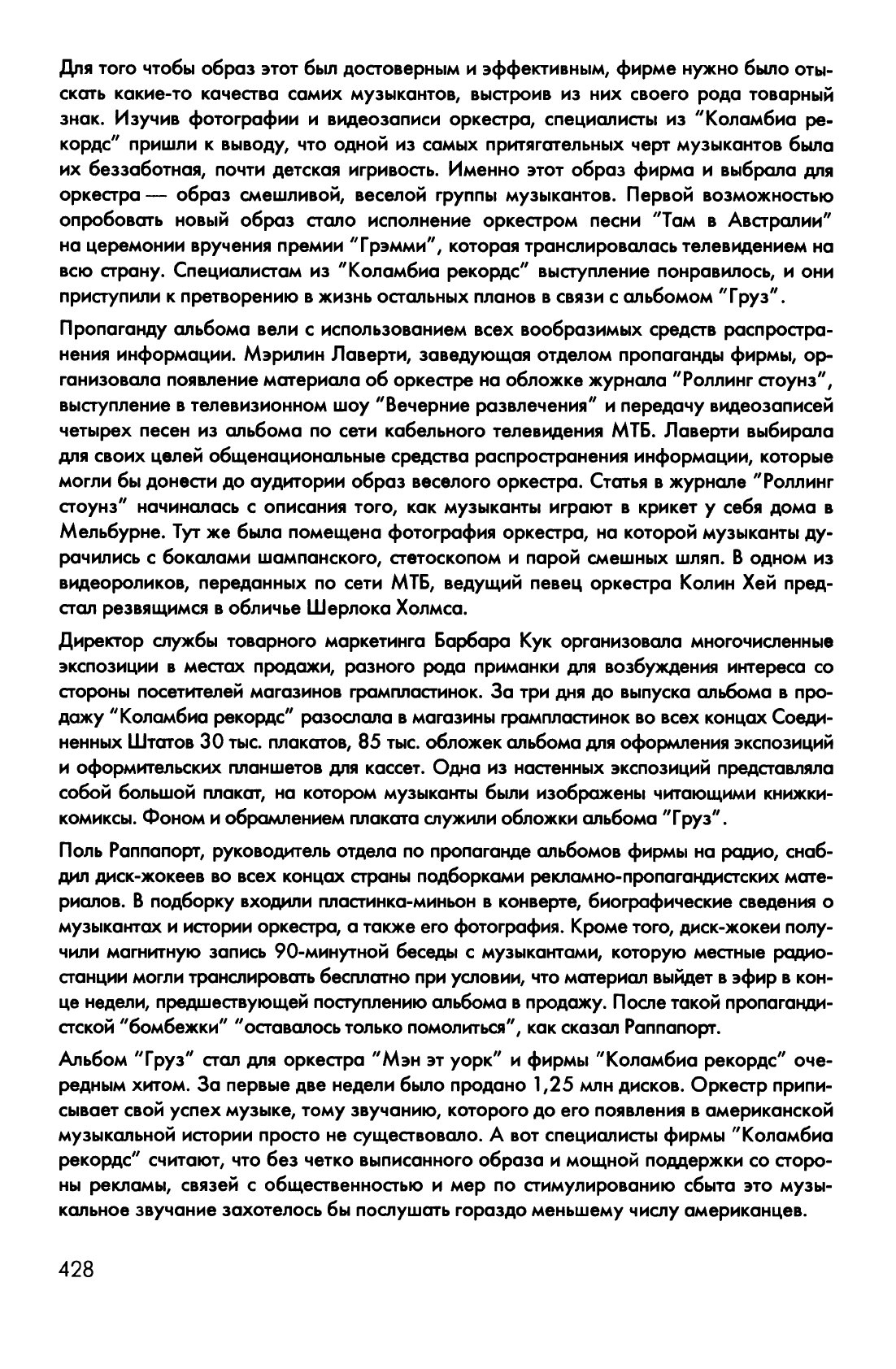 Для того чтобы образ этот был достоверным и эффективным, фирме нужно было отыскать какие-то качества самих музыкантов, выстроив из них своего рода товарный знак. Изучив фотографии и видеозаписи оркестра, специалисты из "Коламбиа рекордс" пришли к выводу, что одной из самых притягательных черт музыкантов была их беззаботная, почти детская игривость. Именно этот образ фирма и выбрала для оркестра — образ смешливой, веселой группы музыкантов. Первой возможностью опробовать новый образ стало исполнение оркестром песни "Там в Австралии" на церемонии вручения премии "Грэмми", которая транслировалась телевидением на всю страну. Специалистам из "Коламбиа рекордс" выступление понравилось, и они приступили к претворению в жизнь остальных планов в связи с альбомом "Груз".

Пропаганду альбома вели с использованием всех вообразимых средств распространения информации. Мэрилин Лаверти, заведующая отделом пропаганды фирмы, организовала появление материала об оркестре на обложке журнала "Роллинг стоунз", выступление в телевизионном шоу "Вечерние развлечения" и передачу видеозаписей четырех песен из альбома по сети кабельного телевидения МТБ. Лаверти выбирала для своих целей общенациональные средства распространения информации, которые могли бы донести до аудитории образ веселого оркестра. Статья в журнале "Роллинг стоунз" начиналась с описания того, как музыканты играют в крикет у себя дома в Мельбурне. Тут же была помещена фотография оркестра, на которой музыканты дурачились с бокалами шампанского, стетоскопом и парой смешных шляп. В одном из видеороликов, переданных по сети МТБ, ведущий певец оркестра Колин Хей предстал резвящимся в обличье Шерлока Холмса.

Директор службы товарного маркетинга Барбара Кук организовала многочисленные экспозиции в местах продажи, разного рода приманки для возбуждения интереса со стороны посетителей магазинов грампластинок. За три дня до выпуска альбома в продажу "Коламбиа рекордс" разослала в магазины грампластинок во всех концах Соединенных Штатов 30 тыс. плакатов, 85 тыс. обложек альбома для оформления экспозиций и оформительских планшетов для кассет. Одна из настенных экспозиций представляла собой большой плакат, на котором музыканты были изображены читающими книжки-комиксы. Фоном и обрамлением плаката служили обложки альбома "Груз".

Поль Раппапорт, руководитель отдела по пропаганде альбомов фирмы на радио, снабдил диск-жокеев во всех концах страны подборками рекламно-пропагандистских материалов. В подборку входили пластинка-миньон в конверте, биографические сведения о музыкантах и истории оркестра, а также его фотография. Кроме того, диск-жокеи получили магнитную запись 90-минутной беседы с музыкантами, которую местные радиостанции могли транслировать бесплатно при условии, что материал выйдет в эфир в конце недели, предшествующей поступлению альбома в продажу. После такой пропагандистской "бомбежки" "оставалось только помолиться", как сказал Раппапорт.

Альбом "Груз" стал для оркестра "Мэн эт уорк" и фирмы "Коламбиа рекордс" очередным хитом. За первые две недели было продано 1,25 млн дисков. Оркестр приписывает свой успех музыке, тому звучанию, которого до его появления в американской музыкальной истории просто не существовало. А вот специалисты фирмы "Коламбиа рекордс" считают, что без четко выписанного образа и мощной поддержки со стороны рекламы, связей с общественностью и мер по стимулированию сбыта это музыкальное звучание захотелось бы послушать гораздо меньшему числу американцев.

428